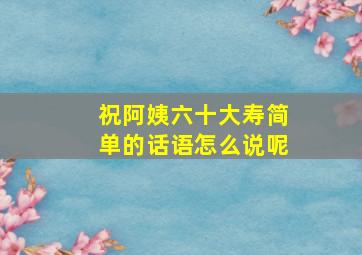 祝阿姨六十大寿简单的话语怎么说呢